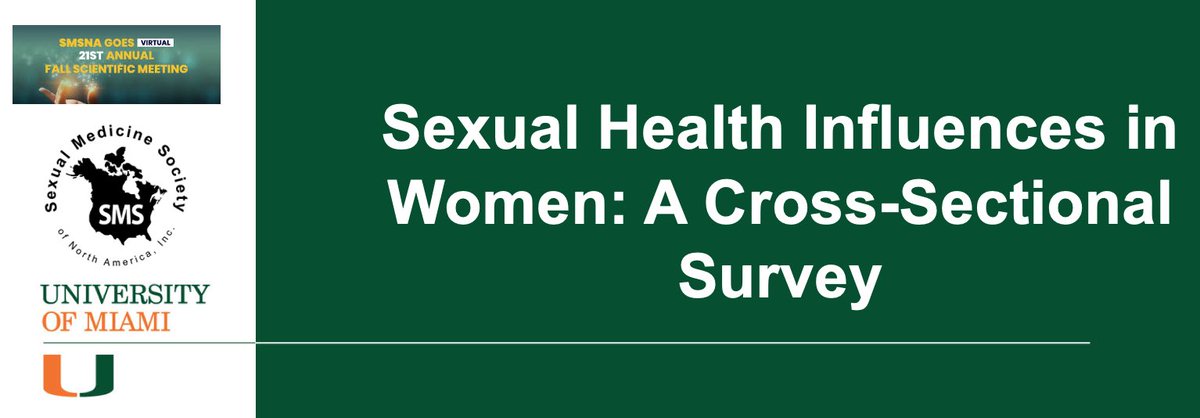 SMSNA GOES VIRTUAL
21ST ANNUAL
FALL SCIENTIFIC MEETING

Sexual Medicine Society of North America, Inc.
SMS

UNIVERSITY OF MIAMI

U

Sexual Health Influences in Women: A Cross-Sectional Survey